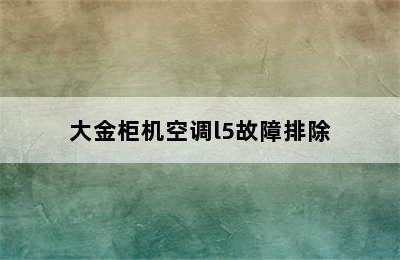 大金柜机空调l5故障排除